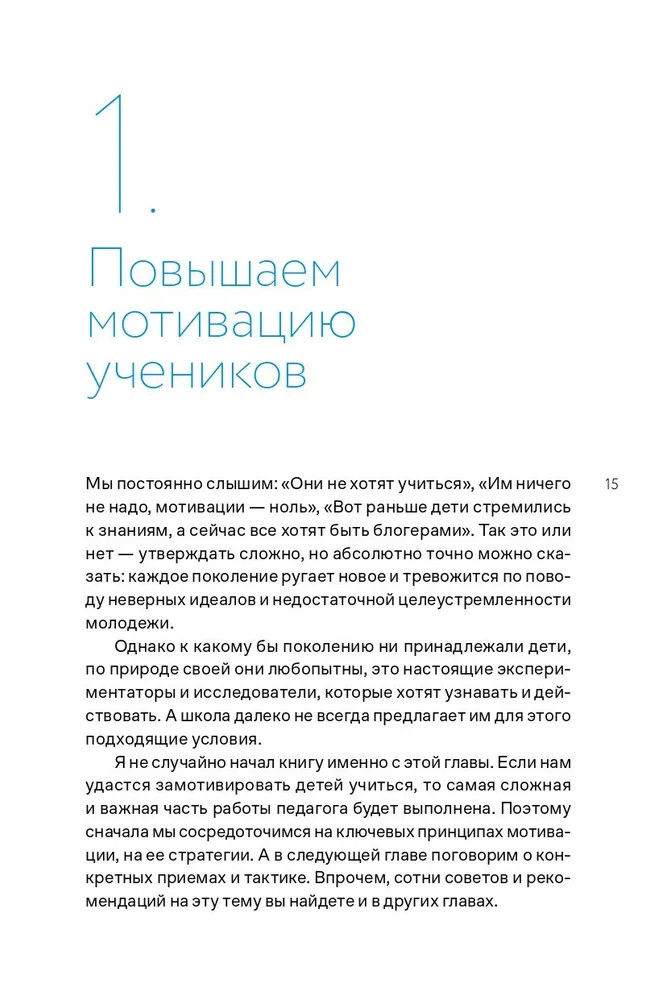 1.

Повышаем мотивацию учеников

15

Мы постоянно слышим: «Они не хотят учиться», «Им ничего не надо, мотивации — ноль», «Вот раньше дети стремились к знаниям, а сейчас все хотят быть блогерами». Так это или нет — утверждать сложно, но абсолютно точно можно сказать: каждое поколение ругает новое и тревожится по поводу неверных идеалов и недостаточной целеустремленности молодежи.

Однако к какому бы поколению ни принадлежали дети, по природе своей они любопытны, это настоящие экспериментаторы и исследователи, которые хотят узнавать и действовать. А школа далеко не всегда предлагает им для этого подходящие условия.

Я не случайно начал книгу именно с этой главы. Если нам удастся замотивировать детей учиться, то самая сложная и важная часть работы педагога будет выполнена. Поэтому сначала мы сосредоточимся на ключевых принципах мотивации, на ее стратегии. А в следующей главе поговорим о конкретных приемах и тактике. Впрочем, сотни советов и рекомендаций на эту тему вы найдете и в других главах.